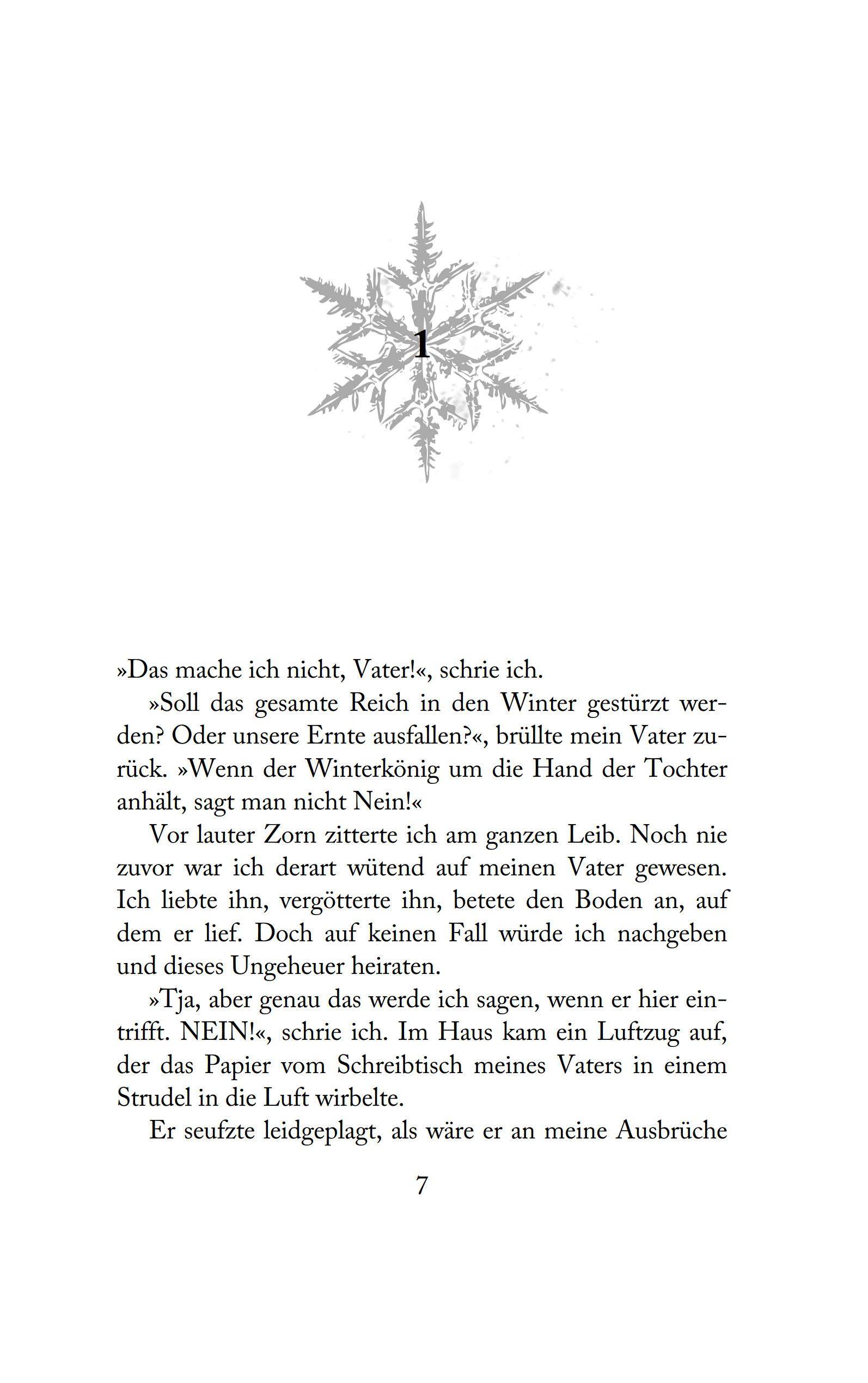 1

»Das mache ich nicht, Vater!«, schrie ich.

»Soll das gesamte Reich in den Winter gestürzt werden? Oder unsere Ernte ausfallen?«, brüllte mein Vater zurück. »Wenn der Winterkönig um die Hand der Tochter anhält, sagt man nicht Nein!«

Vor lauter Zorn zitterte ich am ganzen Leib. Noch nie zuvor war ich derart wütend auf meinen Vater gewesen. Ich liebte ihn, vergötterte ihn, betete den Boden an, auf dem er lief. Doch auf keinen Fall würde ich nachgeben und dieses Ungeheuer heiraten.

»Tja, aber genau das werde ich sagen, wenn er hier eintrifft. NEIN!«, schrie ich. Im Haus kam ein Luftzug auf, der das Papier vom Schreibtisch meines Vaters in einem Strudel in die Luft wirbelte.

Er seufzte leidgeplagt, als wäre er an meine Ausbrüche

7